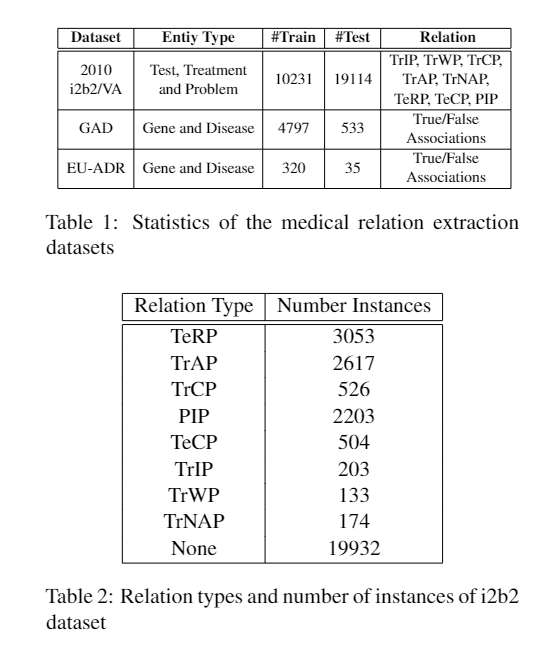 | Dataset | Entiy Type | #Train | #Test | Relation |
|---|---|---|---|---|
| 2010 i2b2/VA | Test, Treatment and Problem | 10231 | 19114 | TrIP, TrWP, TrCP, TrAP, TrNAP, TeRP, TeCP, PIP |
| GAD | Gene and Disease | 4797 | 533 | True/False Associations |
| EU-ADR | Gene and Disease | 320 | 35 | True/False Associations |

Table 1: Statistics of the medical relation extraction datasets

| Relation Type | Number Instances |
|---|---|
| TeRP | 3053 |
| TrAP | 2617 |
| TrCP | 526 |
| PIP | 2203 |
| TeCP | 504 |
| TrIP | 203 |
| TrWP | 133 |
| TrNAP | 174 |
| None | 19932 |

Table 2: Relation types and number of instances of i2b2 dataset